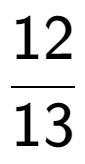 $\frac{12}{13}$